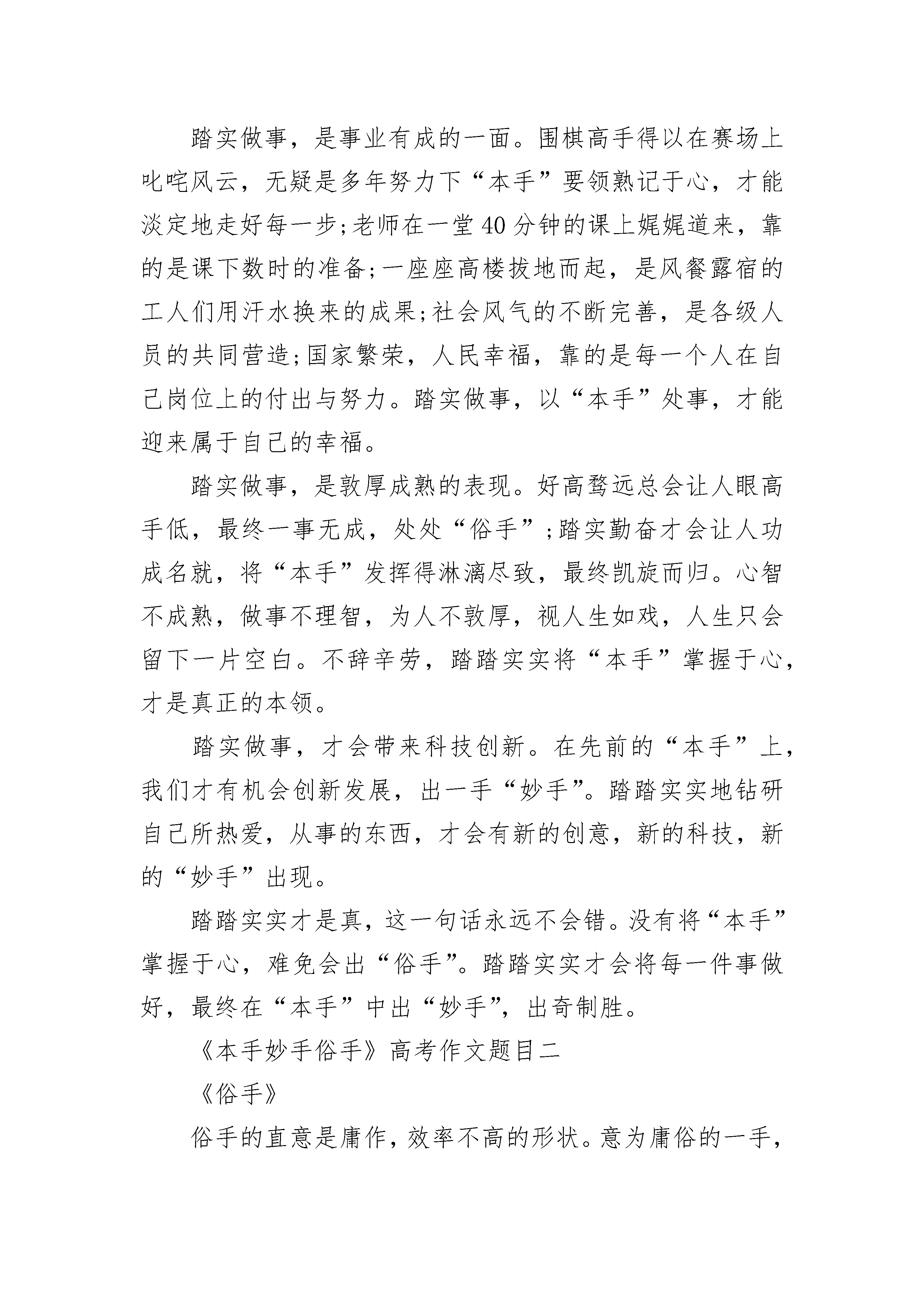 踏实做事，是事业有成的一面。围棋高手得以在赛场上叱咤风云，无疑是多年努力下“本手”要领熟记于心，才能淡定地走好每一步;老师在一堂40分钟的课上娓娓道来，靠的是课下数时的准备;一座座高楼拔地而起，是风餐露宿的工人们用汗水换来的成果;社会风气的不断完善，是各级人员的共同营造;国家繁荣，人民幸福，靠的是每一个人在自己岗位上的付出与努力。踏实做事，以“本手”处事，才能迎来属于自己的幸福。

踏实做事，是敦厚成熟的表现。好高骛远总会让人眼高手低，最终一事无成，处处“俗手”;踏实勤奋才会让人功成名就，将“本手”发挥得淋漓尽致，最终凯旋而归。心智不成熟，做事不理智，为人不敦厚，视人生如戏，人生只会留下一片空白。不辞辛劳，踏踏实实将“本手”掌握于心，才是真正的本领。

踏实做事，才会带来科技创新。在先前的“本手”上，我们才有机会创新发展，出一手“妙手”。踏踏实实地钻研自己所热爱，从事的东西，才会有新的创意，新的科技，新的“妙手”出现。

踏踏实实才是真，这一句话永远不会错。没有将“本手”掌握于心，难免会出“俗手”。踏踏实实才会将每一件事做好，最终在“本手”中出“妙手”，出奇制胜。

《本手妙手俗手》高考作文题目二

《俗手》

俗手的直意是庸作，效率不高的形状。意为庸俗的一手，